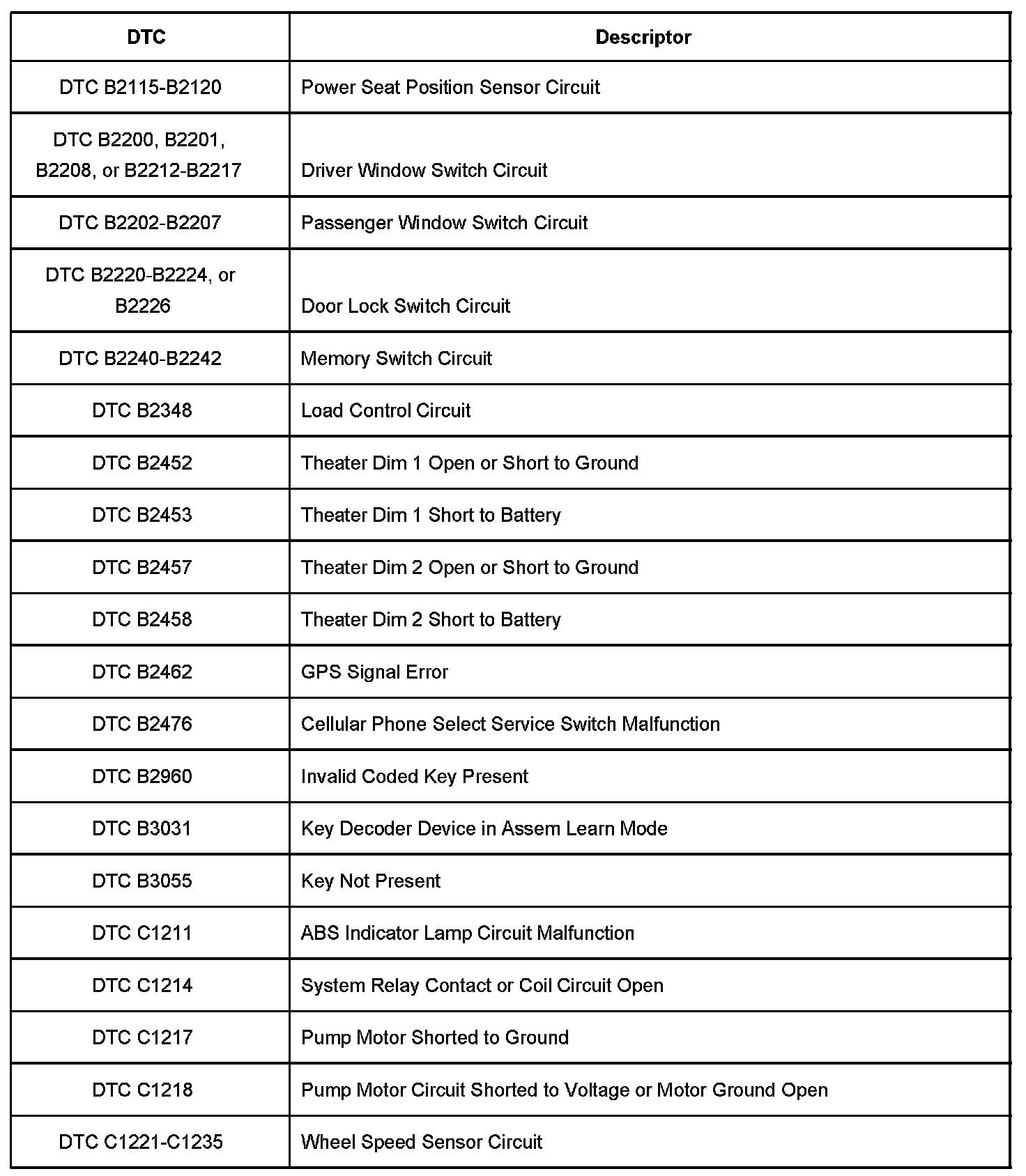 | DTC | Descriptor |
|---|---|
| DTC B2115-B2120 | Power Seat Position Sensor Circuit |
| DTC B2200, B2201, B2208, or B2212-B2217 | Driver Window Switch Circuit |
| DTC B2202-B2207 | Passenger Window Switch Circuit |
| DTC B2220-B2224, or B2226 | Door Lock Switch Circuit |
| DTC B2240-B2242 | Memory Switch Circuit |
| DTC B2348 | Load Control Circuit |
| DTC B2452 | Theater Dim 1 Open or Short to Ground |
| DTC B2453 | Theater Dim 1 Short to Battery |
| DTC B2457 | Theater Dim 2 Open or Short to Ground |
| DTC B2458 | Theater Dim 2 Short to Battery |
| DTC B2462 | GPS Signal Error |
| DTC B2476 | Cellular Phone Select Service Switch Malfunction |
| DTC B2960 | Invalid Coded Key Present |
| DTC B3031 | Key Decoder Device in Assem Learn Mode |
| DTC B3055 | Key Not Present |
| DTC C1211 | ABS Indicator Lamp Circuit Malfunction |
| DTC C1214 | System Relay Contact or Coil Circuit Open |
| DTC C1217 | Pump Motor Shorted to Ground |
| DTC C1218 | Pump Motor Circuit Shorted to Voltage or Motor Ground Open |
| DTC C1221-C1235 | Wheel Speed Sensor Circuit |